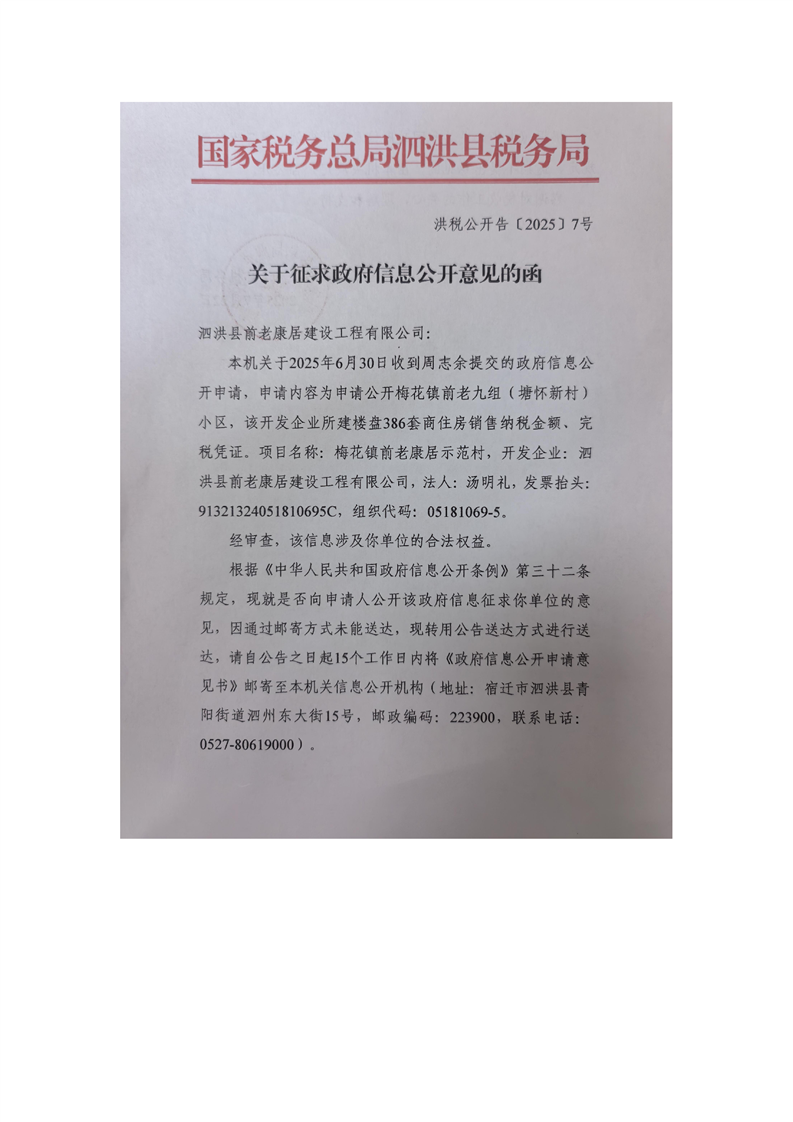 国家税务总局泗洪县税务局

洪税公开告〔2025〕7号

关于征求政府信息公开意见的函

泗洪县前老康居建设工程有限公司：

本机关于2025年6月30日收到周志余提交的政府信息公开申请，申请内容为申请公开梅花镇前老九组（塘怀新村）小区，该开发企业所建楼盘386套商住房销售纳税金额、完税凭证。项目名称：梅花镇前老康居示范村，开发企业：泗洪县前老康居建设工程有限公司，法人：汤明礼，发票抬头：91321324051810695C，组织代码：05181069-5。

经审查，该信息涉及你单位的合法权益。

根据《中华人民共和国政府信息公开条例》第三十二条规定，现就是否向申请人公开该政府信息征求你单位的意见，因通过邮寄方式未能送达，现转用公告送达方式进行送达，请自公告之日起15个工作日内将《政府信息公开申请意见书》邮寄至本机关信息公开机构（地址：宿迁市泗洪县青阳街道泗州东大街15号，邮政编码：223900，联系电话：0527-80619000）。